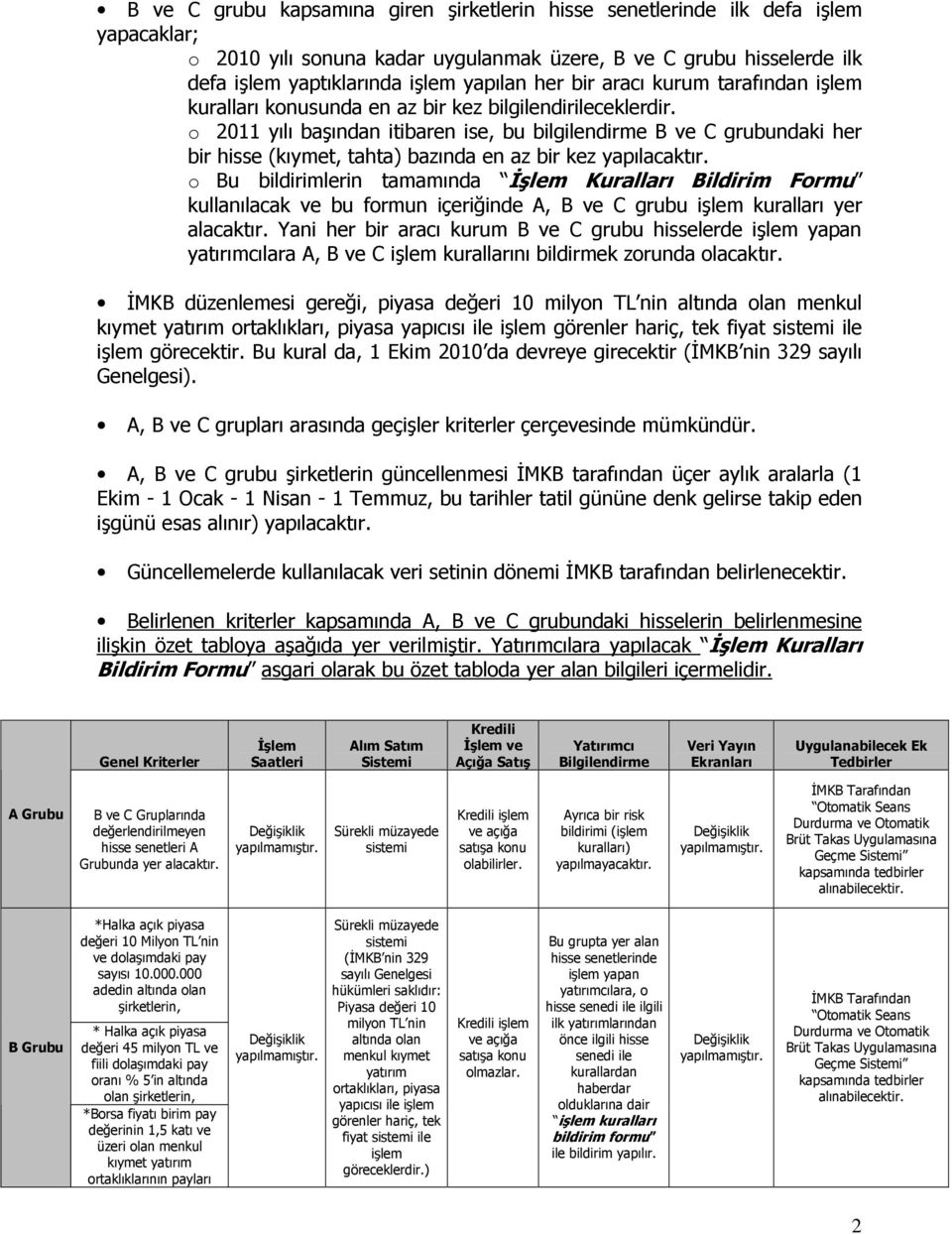 • B ve C grubu kapsamına giren şirketlerin hisse senetlerinde ilk defa işlem yapacaklar;

o 2010 yılı sonuna kadar uygulanmak üzere, B ve C grubu hisselerde ilk defa işlem yaptıklarında işlem yapılan her bir aracı kurum tarafından işlem kuralları konusunda en az bir kez bilgilendirileceklerdir.

o 2011 yılı başından itibaren ise, bu bilgilendirme B ve C grubundaki her bir hisse (kıymet, tahta) bazında en az bir kez yapılacaktır.

o Bu bildirimlerin tamamında "İşlem Kuralları Bildirim Formu" kullanılacak ve bu formun içeriğinde A, B ve C grubu işlem kuralları yer alacaktır. Yani her bir aracı kurum B ve C grubu hisselerde işlem yapan yatırımcılara A, B ve C işlem kurallarını bildirmek zorunda olacaktır.

• İMKB düzenlemesi gereği, piyasa değeri 10 milyon TL nin altında olan menkul kıymet yatırım ortaklıkları, piyasa yapıcısı ile işlem görenler hariç, tek fiyat sistemi ile işlem görecektir. Bu kural da, 1 Ekim 2010 da devreye girecektir (İMKB nin 329 sayılı Genelgesi).

• A, B ve C grupları arasında geçişler kriterler çerçevesinde mümkündür.

• A, B ve C grubu şirketlerin güncellenmesi İMKB tarafından üçer aylık aralarla (1 Ekim - 1 Ocak - 1 Nisan - 1 Temmuz, bu tarihler tatil gününe denk gelirse takip eden işgünü esas alınır) yapılacaktır.

• Güncellemelerde kullanılacak veri setinin dönemi İMKB tarafından belirlenecektir.

• Belirlenen kriterler kapsamında A, B ve C grubundaki hisselerin belirlenmesine ilişkin özet tabloya aşağıda yer verilmiştir. Yatırımcılara yapılacak "İşlem Kuralları Bildirim Formu" asgari olarak bu özet tabloda yer alan bilgileri içermelidir.

| | Genel Kriterler | İşlem Saatleri | Alım Satım Sistemi | Kredili İşlem ve Açığa Satış | Yatırımcı Bilgilendirme | Veri Yayın Ekranları | Uygulanabilecek Ek Tedbirler |
|---|---|---|---|---|---|---|---|
| A Grubu | B ve C Gruplarında değerlendirilmeyen hisse senetleri A Grubunda yer alacaktır. | Değişiklik yapılmamıştır. | Sürekli müzayede sistemi | Kredili işlem ve açığa satışa konu olabilirler. | Ayrıca bir risk bildirimi (işlem kuralları) yapılmayacaktır. | Değişiklik yapılmamıştır. | İMKB Tarafından "Otomatik Seans Durdurma ve Otomatik Brüt Takas Uygulamasına Geçme Sistemi" kapsamında tedbirler alınabilecektir. |
| B Grubu | *Halka açık piyasa değeri 10 Milyon TL nin ve dolaşımdaki pay sayısı 10.000.000 adedin altında olan şirketlerin, * Halka açık piyasa değeri 45 milyon TL ve fiili dolaşımdaki pay oranı % 5 in altında olan şirketlerin, *Borsa fiyatı birim pay değerinin 1,5 katı ve üzeri olan menkul kıymet yatırım ortaklıklarının payları | Değişiklik yapılmamıştır. | Sürekli müzayede sistemi (İMKB nin 329 sayılı Genelgesi hükümleri saklıdır: Piyasa değeri 10 milyon TL nin altında olan menkul kıymet yatırım ortaklıkları, piyasa yapıcısı ile işlem görenler hariç, tek fiyat sistemi ile işlem göreceklerdir.) | Kredili işlem ve açığa satışa konu olmazlar. | Bu grupta yer alan hisse senetlerinde işlem yapan yatırımcılara, o hisse senedi ile ilgili ilk yatırımlarından önce ilgili hisse senedi ile kurallardan haberdar olduklarına dair "işlem kuralları bildirim formu" ile bildirim yapılır. | Değişiklik yapılmamıştır. | İMKB Tarafından "Otomatik Seans Durdurma ve Otomatik Brüt Takas Uygulamasına Geçme Sistemi" kapsamında tedbirler alınabilecektir. |

2